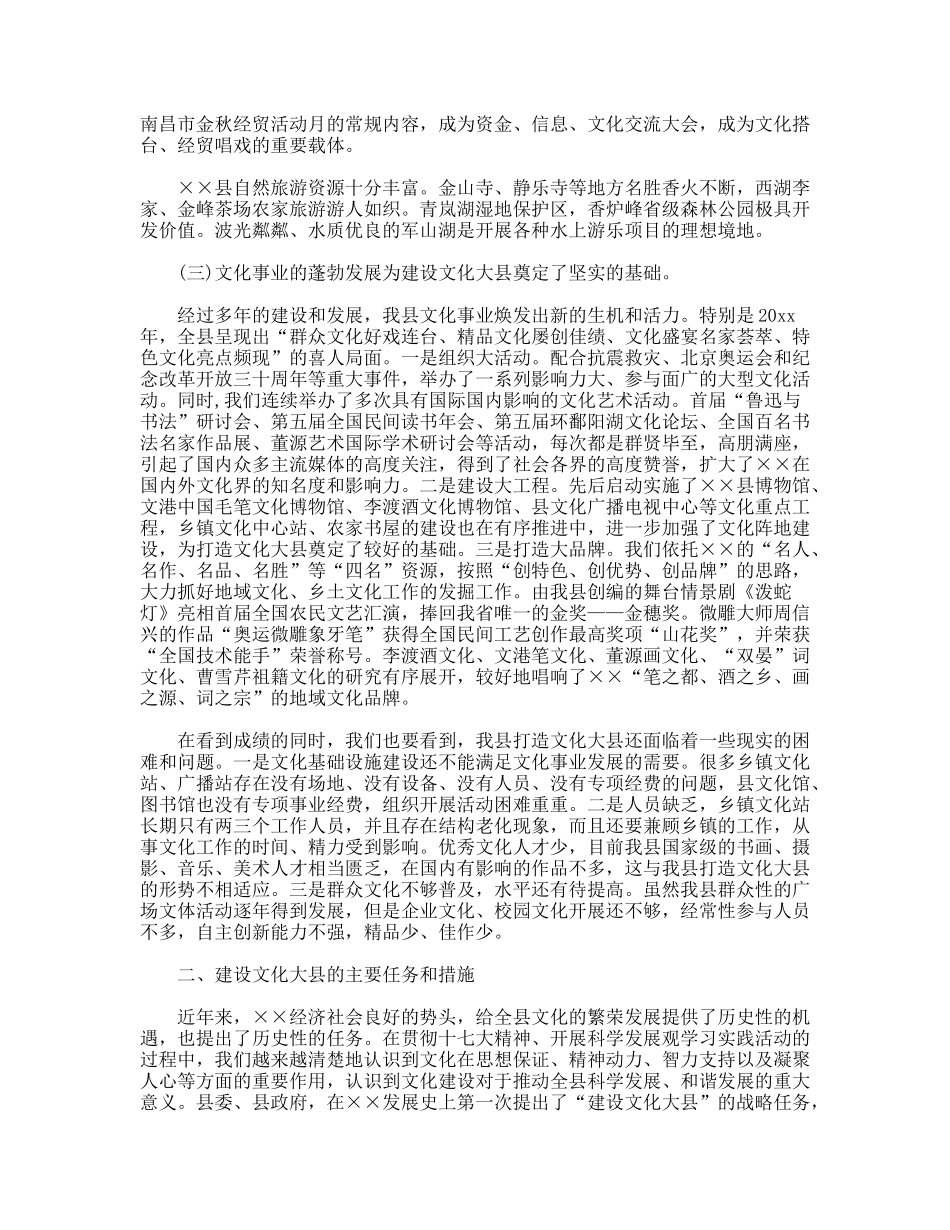 南昌市金秋经贸活动月的常规内容，成为资金、信息、文化交流大会，成为文化搭台、经贸唱戏的重要载体。

××县自然旅游资源十分丰富。金山寺、静乐寺等地方名胜香火不断，西湖李家、金峰茶场农家旅游游人如织。青岚湖湿地保护区，香炉峰省级森林公园极具开发价值。波光粼粼、水质优良的军山湖是开展各种水上游乐项目的理想境地。

(三)文化事业的蓬勃发展为建设文化大县奠定了坚实的基础。

经过多年的建设和发展，我县文化事业焕发出新的生机和活力。特别是20xx年，全县呈现出“群众文化好戏连台、精品文化屡创佳绩、文化盛宴名家荟萃、特色文化亮点频现”的喜人局面。一是组织大活动。配合抗震救灾、北京奥运会和纪念改革开放三十周年等重大事件，举办了一系列影响力大、参与面广的大型文化活动。同时，我们连续举办了多次具有国际国内影响的文化艺术活动。首届“鲁迅与书法”研讨会、第五届全国民间读书年会、第五届环鄱阳湖文化论坛、全国百名书法名家作品展、董源艺术国际学术研讨会等活动，每次都是群贤毕至，高朋满座，引起了国内众多主流媒体的高度关注，得到了社会各界的高度赞誉，扩大了××在国内外文化界的知名度和影响力。二是建设大工程。先后启动实施了××县博物馆、文港中国毛笔文化博物馆、李渡酒文化博物馆、县文化广播电视中心等文化重点工程，乡镇文化中心站、农家书屋的建设也在有序推进中，进一步加强了文化阵地建设，为打造文化大县奠定了较好的基础。三是打造大品牌。我们依托××的“名人、名作、名品、名胜”等“四名”资源，按照“创特色、创优势、创品牌”的思路，大力抓好地域文化、乡土文化工作的发掘工作。由我县创编的舞台情景剧《泼蛇灯》亮相首届全国农民文艺汇演，捧回我省唯一的金奖——金穗奖。微雕大师周信兴的作品“奥运微雕象牙笔”获得全国民间工艺创作最高奖项“山花奖”，并荣获“全国技术能手”荣誉称号。李渡酒文化、文港笔文化、董源画文化、“双晏”词文化、曹雪芹祖籍文化的研究有序展开，较好地唱响了××“笔之都、酒之乡、画之源、词之宗”的地域文化品牌。

在看到成绩的同时，我们也要看到，我县打造文化大县还面临着一些现实的困难和问题。一是文化基础设施建设还不能满足文化事业发展的需要。很多乡镇文化站、广播站存在没有场地、没有设备、没有人员、没有专项经费的问题，县文化馆、图书馆也没有专项事业经费，组织开展活动困难重重。二是人员缺乏，乡镇文化站长期只有两三个工作人员，并且存在结构老化现象，而且还要兼顾乡镇的工作，从事文化工作的时间、精力受到影响。优秀文化人才少，目前我县国家级的书画、摄影、音乐、美术人才相当匮乏，在国内有影响的作品不多，这与我县打造文化大县的形势不相适应。三是群众文化不够普及，水平还有待提高。虽然我县群众性的广场文体活动逐年得到发展，但是企业文化、校园文化开展还不够，经常性参与人员不多，自主创新能力不强，精品少、佳作少。

二、建设文化大县的主要任务和措施

近年来，××经济社会良好的势头，给全县文化的繁荣发展提供了历史性的机遇，也提出了历史性的任务。在贯彻十七大精神、开展科学发展观学习实践活动的过程中，我们越来越清楚地认识到文化在思想保证、精神动力、智力支持以及凝聚人心等方面的重要作用，认识到文化建设对于推动全县科学发展、和谐发展的重大意义。县委、县政府，在××发展史上第一次提出了“建设文化大县”的战略任务，